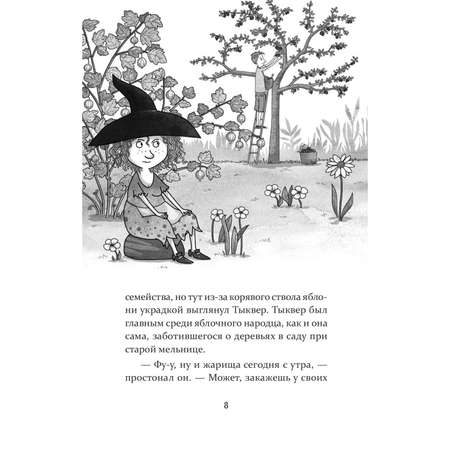 семейства, но тут из-за корявого ствола яблони украдкой выглянул Тыквер. Тыквер был главным среди яблочного народца, как и она сама, заботившегося о деревьях в саду при старой мельнице.

— Фу-у, ну и жарища сегодня с утра, — простонал он. — Может, закажешь у своих

8